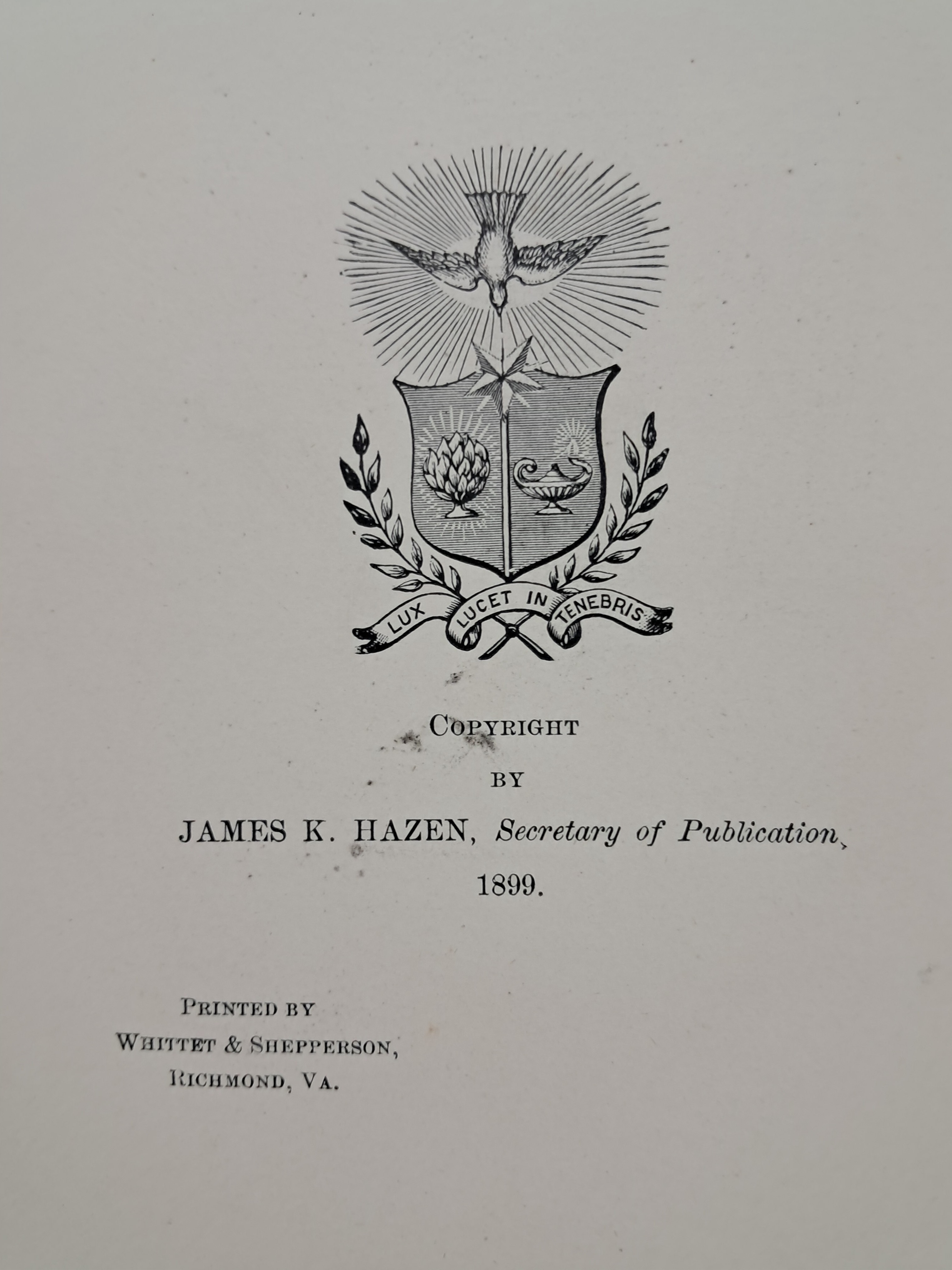 LUX LUCET IN TENEBRIS

COPYRIGHT

BY

JAMES K. HAZEN, Secretary of Publication,

1899.

PRINTED BY
WHITTET & SHEPPERSON,
RICHMOND, VA.